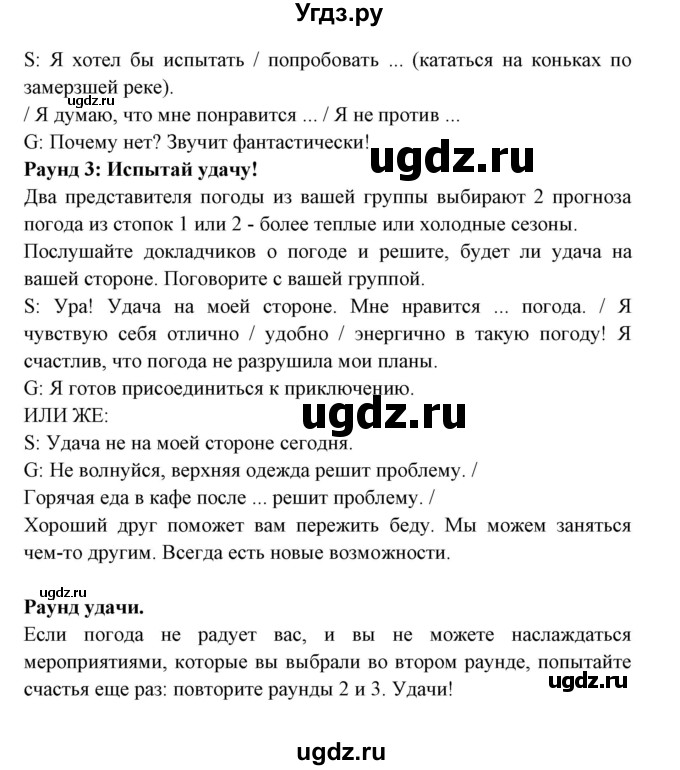 Угдз.ру

S: Я хотел бы испытать / попробовать ... (кататься на коньках по замерзшей реке).

ugdz.ru

/ Я думаю, что мне понравится ... / Я не против ...

G: Почему нет? Звучит фантастически!

ugdz.ru

**Раунд 3: Испытай удачу!**

Два представителя погоды из вашей группы выбирают 2 прогноза погода из стопок 1 или 2 - более теплые или холодные сезоны.

Послушайте докладчиков о погоде и решите, будет ли удача на вашей стороне. Поговорите с вашей группой.

S: Ура! Удача на моей стороне. Мне нравится ... погода. / Я чувствую себя отлично / удобно / энергично в такую погоду! Я счастлив, что погода не разрушила мои планы.

G: Я готов присоединиться к приключению.

ИЛИ ЖЕ:

ugdz.ru

S: Удача не на моей стороне сегодня.

G: Не волнуйся, верхняя одежда решит проблему. /

Горячая еда в кафе после ... решит проблему. /

Хороший друг поможет вам пережить беду. Мы можем заняться чем-то другим. Всегда есть новые возможности.

ugdz.ru

**Раунд удачи.**

Если погода не радует вас, и вы не можете наслаждаться мероприятиями, которые вы выбрали во втором раунде, попытайте счастья еще раз: повторите раунды 2 и 3. Удачи!

ugdz.ru

ugdz.ru